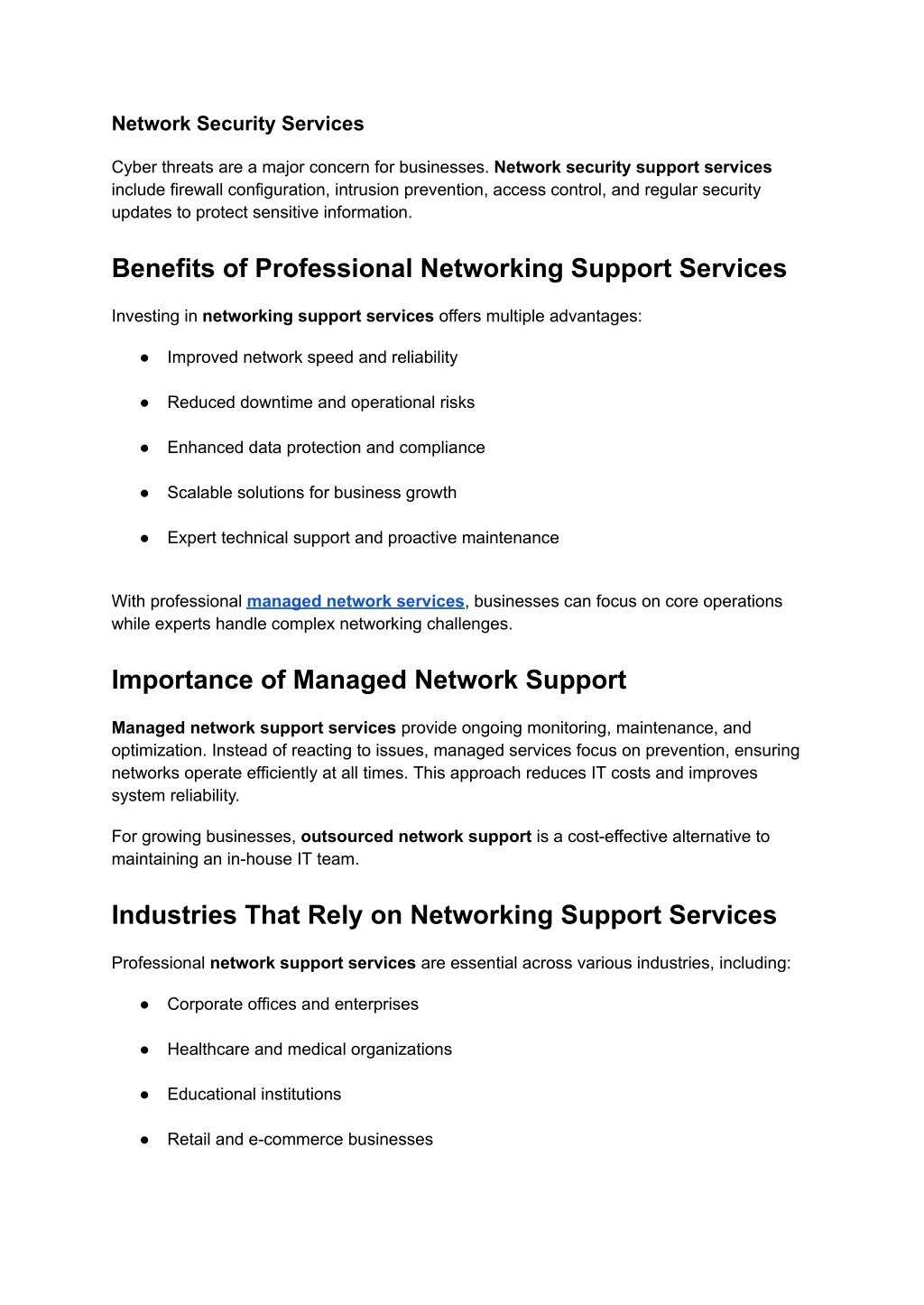 Network Security Services

Cyber threats are a major concern for businesses. Network security support services include firewall configuration, intrusion prevention, access control, and regular security updates to protect sensitive information.

Benefits of Professional Networking Support Services

Investing in networking support services offers multiple advantages:

● Improved network speed and reliability

● Reduced downtime and operational risks

● Enhanced data protection and compliance

● Scalable solutions for business growth

● Expert technical support and proactive maintenance

With professional managed network services, businesses can focus on core operations while experts handle complex networking challenges.

Importance of Managed Network Support

Managed network support services provide ongoing monitoring, maintenance, and optimization. Instead of reacting to issues, managed services focus on prevention, ensuring networks operate efficiently at all times. This approach reduces IT costs and improves system reliability.

For growing businesses, outsourced network support is a cost-effective alternative to maintaining an in-house IT team.

Industries That Rely on Networking Support Services

Professional network support services are essential across various industries, including:

● Corporate offices and enterprises

● Healthcare and medical organizations

● Educational institutions

● Retail and e-commerce businesses